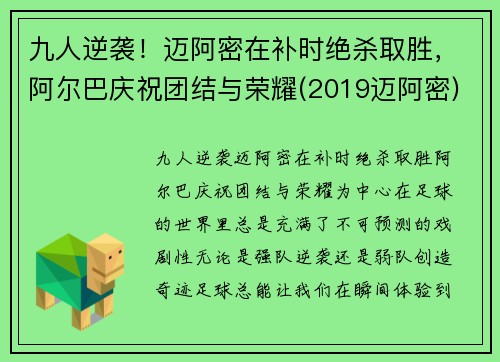 九人逆袭！迈阿密在补时绝杀取胜，阿尔巴庆祝团结与荣耀(2019迈阿密)

九人逆袭迈阿密在补时绝杀取胜阿尔巴庆祝团结与荣耀为中心在足球的世界里总是充满了不可预测的戏剧性无论是强队逆袭还是弱队创造奇迹足球总能让我们在瞬间体验到